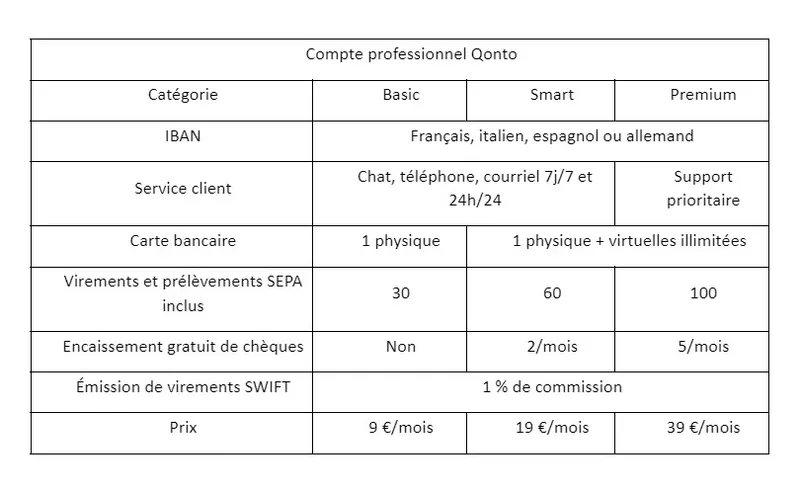 | Compte professionnel Qonto | | | |
|---|---|---|---|
| Catégorie | Basic | Smart | Premium |
| IBAN | Français, italien, espagnol ou allemand | | |
| Service client | Chat, téléphone, courriel 7j/7 et 24h/24 | | Support prioritaire |
| Carte bancaire | 1 physique | 1 physique + virtuelles illimitées | |
| Virements et prélèvements SEPA inclus | 30 | 60 | 100 |
| Encaissement gratuit de chèques | Non | 2/mois | 5/mois |
| Émission de virements SWIFT | 1 % de commission | | |
| Prix | 9 €/mois | 19 €/mois | 39 €/mois |